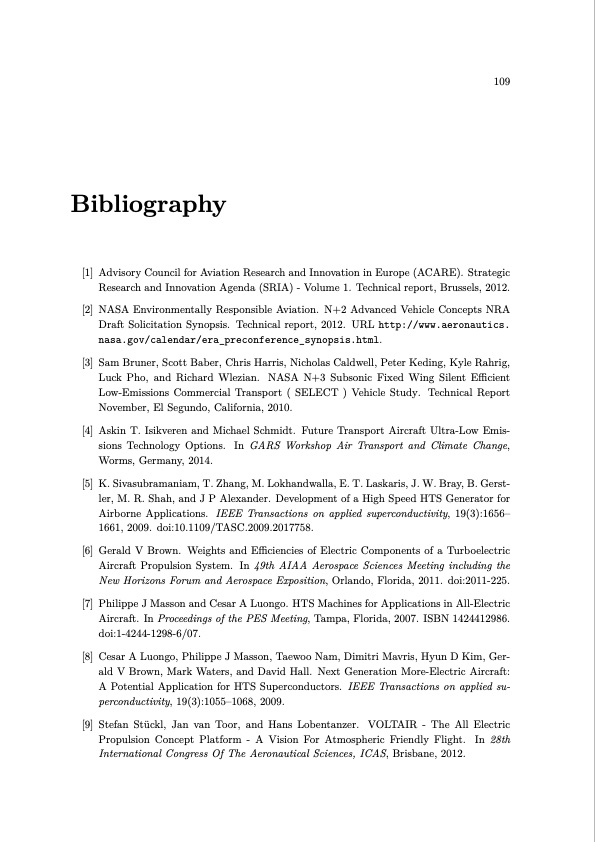 109

Bibliography

[1] Advisory Council for Aviation Research and Innovation in Europe (ACARE). Strategic Research and Innovation Agenda (SRIA) - Volume 1. Technical report, Brussels, 2012.

[2] NASA Environmentally Responsible Aviation. N+2 Advanced Vehicle Concepts NRA Draft Solicitation Synopsis. Technical report, 2012. URL http://www.aeronautics.nasa.gov/calendar/era_preconference_synopsis.html.

[3] Sam Bruner, Scott Baber, Chris Harris, Nicholas Caldwell, Peter Keding, Kyle Rahrig, Luck Pho, and Richard Wlezian. NASA N+3 Subsonic Fixed Wing Silent Efficient Low-Emissions Commercial Transport ( SELECT ) Vehicle Study. Technical Report November, El Segundo, California, 2010.

[4] Askin T. Isikveren and Michael Schmidt. Future Transport Aircraft Ultra-Low Emissions Technology Options. In GARS Workshop Air Transport and Climate Change, Worms, Germany, 2014.

[5] K. Sivasubramaniam, T. Zhang, M. Lokhandwalla, E. T. Laskaris, J. W. Bray, B. Gerstler, M. R. Shah, and J P Alexander. Development of a High Speed HTS Generator for Airborne Applications. IEEE Transactions on applied superconductivity, 19(3):1656–1661, 2009. doi:10.1109/TASC.2009.2017758.

[6] Gerald V Brown. Weights and Efficiencies of Electric Components of a Turboelectric Aircraft Propulsion System. In 49th AIAA Aerospace Sciences Meeting including the New Horizons Forum and Aerospace Exposition, Orlando, Florida, 2011. doi:2011-225.

[7] Philippe J Masson and Cesar A Luongo. HTS Machines for Applications in All-Electric Aircraft. In Proceedings of the PES Meeting, Tampa, Florida, 2007. ISBN 1424412986. doi:1-4244-1298-6/07.

[8] Cesar A Luongo, Philippe J Masson, Taewoo Nam, Dimitri Mavris, Hyun D Kim, Gerald V Brown, Mark Waters, and David Hall. Next Generation More-Electric Aircraft: A Potential Application for HTS Superconductors. IEEE Transactions on applied superconductivity, 19(3):1055–1068, 2009.

[9] Stefan Stückl, Jan van Toor, and Hans Lobentanzer. VOLTAIR - The All Electric Propulsion Concept Platform - A Vision For Atmospheric Friendly Flight. In 28th International Congress Of The Aeronautical Sciences, ICAS, Brisbane, 2012.